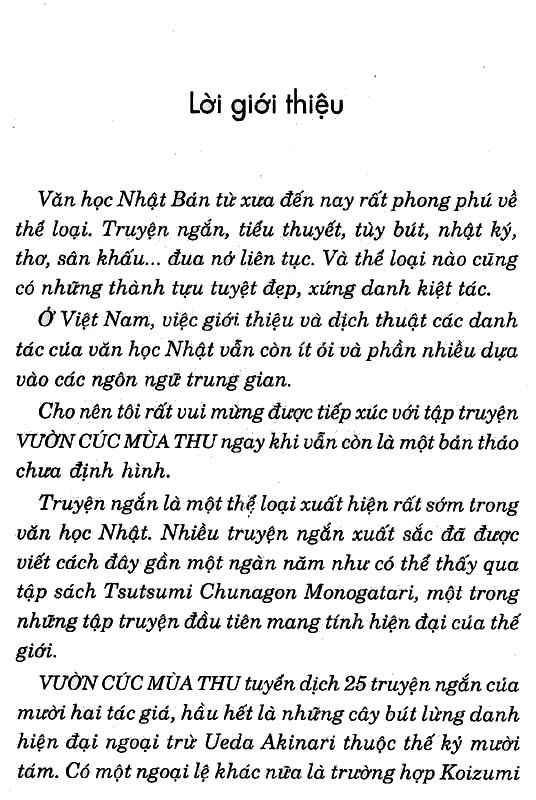 Lời giới thiệu

Văn học Nhật Bản từ xưa đến nay rất phong phú về thể loại. Truyện ngắn, tiểu thuyết, tùy bút, nhật ký, thơ, sân khấu... đua nở liên tục. Và thể loại nào cũng có những thành tựu tuyệt đẹp, xứng danh kiệt tác.

Ở Việt Nam, việc giới thiệu và dịch thuật các danh tác của văn học Nhật vẫn còn ít ỏi và phần nhiều dựa vào các ngôn ngữ trung gian.

Cho nên tôi rất vui mừng được tiếp xúc với tập truyện VƯỜN CÚC MÙA THU ngay khi vẫn còn là một bản thảo chưa định hình.

Truyện ngắn là một thể loại xuất hiện rất sớm trong văn học Nhật. Nhiều truyện ngắn xuất sắc đã được viết cách đây gần một ngàn năm như có thể thấy qua tập sách Tsutsumi Chunagon Monogatari, một trong những tập truyện đầu tiên mang tính hiện đại của thế giới.

VƯỜN CÚC MÙA THU tuyển dịch 25 truyện ngắn của mười hai tác giả, hầu hết là những cây bút lừng danh hiện đại ngoại trừ Ueda Akinari thuộc thế kỷ mười tám. Có một ngoại lệ khác nữa là trường hợp Koizumi